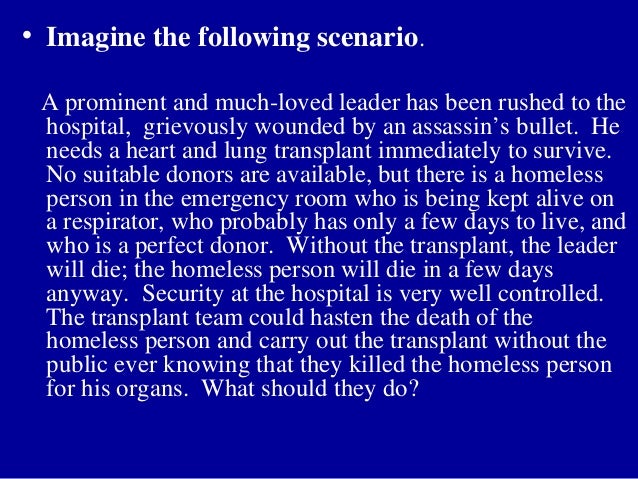 • Imagine the following scenario.

A prominent and much-loved leader has been rushed to the hospital, grievously wounded by an assassin's bullet. He needs a heart and lung transplant immediately to survive. No suitable donors are available, but there is a homeless person in the emergency room who is being kept alive on a respirator, who probably has only a few days to live, and who is a perfect donor. Without the transplant, the leader will die; the homeless person will die in a few days anyway. Security at the hospital is very well controlled. The transplant team could hasten the death of the homeless person and carry out the transplant without the public ever knowing that they killed the homeless person for his organs. What should they do?